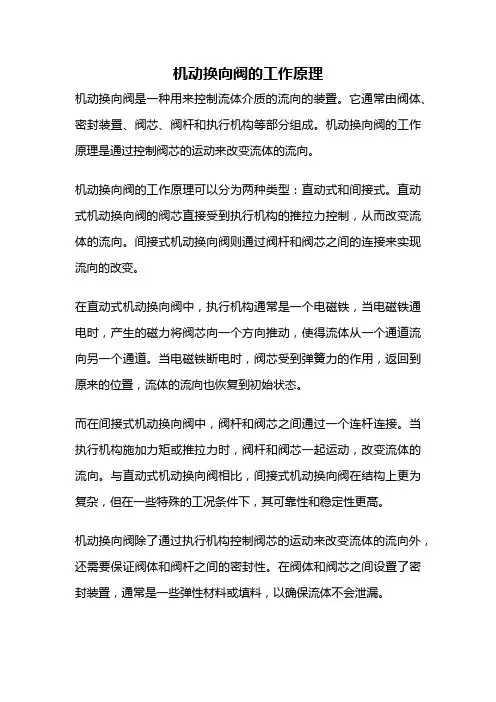 机动换向阀的工作原理

机动换向阀是一种用来控制流体介质的流向的装置。它通常由阀体、密封装置、阀芯、阀杆和执行机构等部分组成。机动换向阀的工作原理是通过控制阀芯的运动来改变流体的流向。

机动换向阀的工作原理可以分为两种类型：直动式和间接式。直动式机动换向阀的阀芯直接受到执行机构的推拉力控制，从而改变流体的流向。间接式机动换向阀则通过阀杆和阀芯之间的连接来实现流向的改变。

在直动式机动换向阀中，执行机构通常是一个电磁铁，当电磁铁通电时，产生的磁力将阀芯向一个方向推动，使得流体从一个通道流向另一个通道。当电磁铁断电时，阀芯受到弹簧力的作用，返回到原来的位置，流体的流向也恢复到初始状态。

而在间接式机动换向阀中，阀杆和阀芯之间通过一个连杆连接。当执行机构施加力矩或推拉力时，阀杆和阀芯一起运动，改变流体的流向。与直动式机动换向阀相比，间接式机动换向阀在结构上更为复杂，但在一些特殊的工况条件下，其可靠性和稳定性更高。

机动换向阀除了通过执行机构控制阀芯的运动来改变流体的流向外，还需要保证阀体和阀杆之间的密封性。在阀体和阀芯之间设置了密封装置，通常是一些弹性材料或填料，以确保流体不会泄漏。